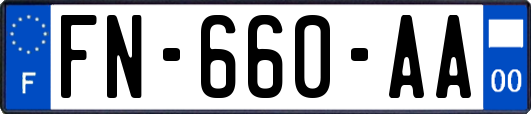 F

FN-660-AA

00